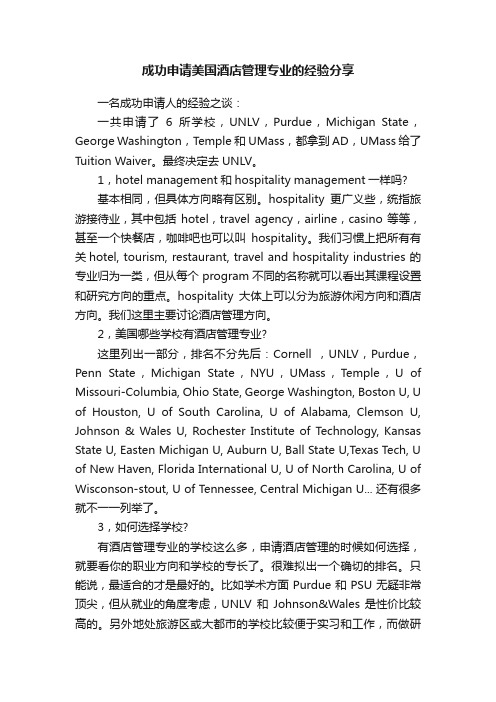 成功申请美国酒店管理专业的经验分享

一名成功申请人的经验之谈：

一共申请了 6 所学校，UNLV，Purdue，Michigan State，George Washington，Temple 和 UMass，都拿到 AD，UMass 给了 Tuition Waiver。最终决定去 UNLV。

1，hotel management 和 hospitality management 一样吗?

基本相同，但具体方向略有区别。hospitality 更广义些，统指旅游接待业，其中包括 hotel，travel agency，airline，casino 等等，甚至一个快餐店，咖啡吧也可以叫 hospitality。我们习惯上把所有有关 hotel, tourism, restaurant, travel and hospitality industries 的专业归为一类，但从每个 program 不同的名称就可以看出其课程设置和研究方向的重点。hospitality 大体上可以分为旅游休闲方向和酒店方向。我们这里主要讨论酒店管理方向。

2，美国哪些学校有酒店管理专业?

这里列出一部分，排名不分先后：Cornell ，UNLV，Purdue，Penn State，Michigan State，NYU，UMass，Temple，U of Missouri-Columbia, Ohio State, George Washington, Boston U, U of Houston, U of South Carolina, U of Alabama, Clemson U, Johnson & Wales U, Rochester Institute of Technology, Kansas State U, Easten Michigan U, Auburn U, Ball State U,Texas Tech, U of New Haven, Florida International U, U of North Carolina, U of Wisconson-stout, U of Tennessee, Central Michigan U... 还有很多就不一一列举了。

3，如何选择学校?

有酒店管理专业的学校这么多，申请酒店管理的时候如何选择，就要看你的职业方向和学校的专长了。很难拟出一个确切的排名。只能说，最适合的才是最好的。比如学术方面 Purdue 和 PSU 无疑非常顶尖，但从就业的角度考虑，UNLV 和 Johnson&Wales 是性价比较高的。另外地处旅游区或大都市的学校比较便于实习和工作，而做研